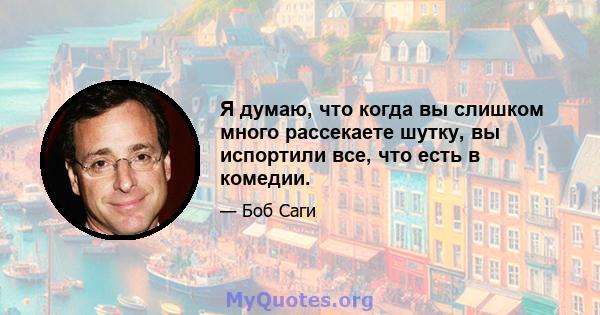 Я думаю, что когда вы слишком много рассекаете шутку, вы испортили все, что есть в комедии.

— Боб Саги

MyQuotes.org